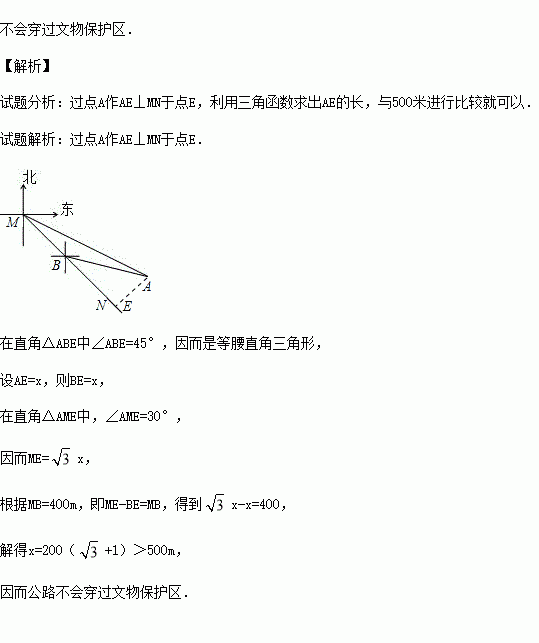 不会穿过文物保护区．

【解析】

试题分析：过点A作AE⊥MN于点E，利用三角函数求出AE的长，与500米进行比较就可以．

试题解析：过点A作AE⊥MN于点E．

北
东
M
B
A
N
E

在直角△ABE中∠ABE=45°，因而是等腰直角三角形，

设AE=x，则BE=x，

在直角△AME中，∠AME=30°，

因而ME=$\sqrt{3}$ x，

根据MB=400m，即ME-BE=MB，得到$\sqrt{3}$ x-x=400，

解得x=200（$\sqrt{3}$ +1）＞500m，

因而公路不会穿过文物保护区．